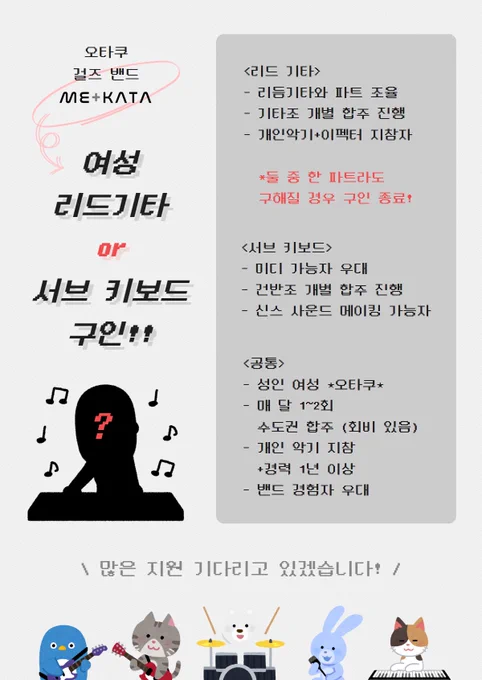 오타쿠
걸즈 밴드
ME+KATA

여성
리드기타
or
서브 키보드
구인!!

?

<리드 기타>
- 리듬기타와 파트 조율
- 기타조 개별 합주 진행
- 개인악기+이펙터 지참자

*둘 중 한 파트라도
구해질 경우 구인 종료!

<서브 키보드>
- 미디 가능자 우대
- 건반조 개별 합주 진행
- 신스 사운드 메이킹 가능자

<공통>
- 성인 여성 *오타쿠*
- 매 달 1~2회
수도권 합주 (회비 있음)
- 개인 악기 지참
+경력 1년 이상
- 밴드 경험자 우대

\ 많은 지원 기다리고 있겠습니다! /